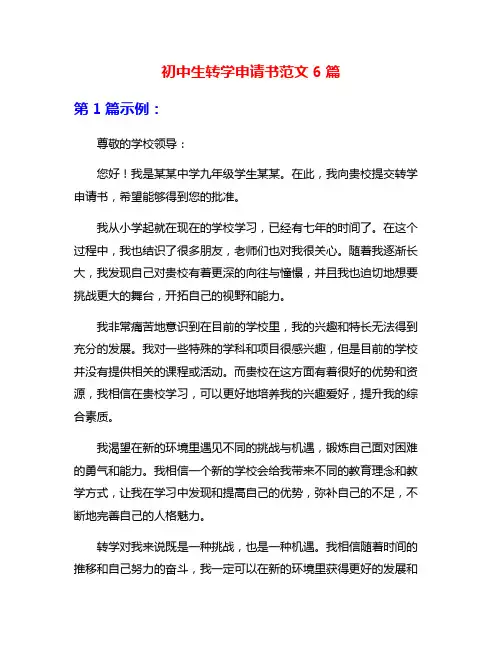 初中生转学申请书范文 6 篇

第 1 篇示例：

尊敬的学校领导：

您好！我是某某中学九年级学生某某。在此，我向贵校提交转学申请书，希望能够得到您的批准。

我从小学起就在现在的学校学习，已经有七年的时间了。在这个过程中，我也结识了很多朋友，老师们也对我很关心。随着我逐渐长大，我发现自己对贵校有着更深的向往与憧憬，并且我也迫切地想要挑战更大的舞台，开拓自己的视野和能力。

我非常痛苦地意识到在目前的学校里，我的兴趣和特长无法得到充分的发展。我对一些特殊的学科和项目很感兴趣，但是目前的学校并没有提供相关的课程或活动。而贵校在这方面有着很好的优势和资源，我相信在贵校学习，可以更好地培养我的兴趣爱好，提升我的综合素质。

我渴望在新的环境里遇见不同的挑战与机遇，锻炼自己面对困难的勇气和能力。我相信一个新的学校会给我带来不同的教育理念和教学方式，让我在学习中发现和提高自己的优势，弥补自己的不足，不断地完善自己的人格魅力。

转学对我来说既是一种挑战，也是一种机遇。我相信随着时间的推移和自己努力的奋斗，我一定可以在新的环境里获得更好的发展和